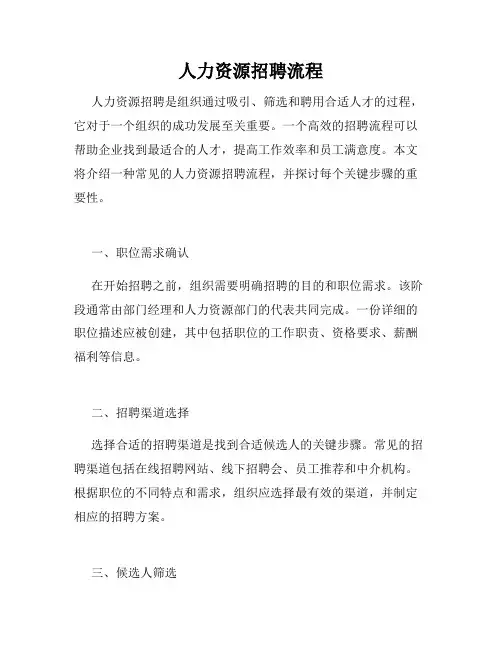 人力资源招聘流程

人力资源招聘是组织通过吸引、筛选和聘用合适人才的过程，它对于一个组织的成功发展至关重要。一个高效的招聘流程可以帮助企业找到最适合的人才，提高工作效率和员工满意度。本文将介绍一种常见的人力资源招聘流程，并探讨每个关键步骤的重要性。

一、职位需求确认

在开始招聘之前，组织需要明确招聘的目的和职位需求。该阶段通常由部门经理和人力资源部门的代表共同完成。一份详细的职位描述应被创建，其中包括职位的工作职责、资格要求、薪酬福利等信息。

二、招聘渠道选择

选择合适的招聘渠道是找到合适候选人的关键步骤。常见的招聘渠道包括在线招聘网站、线下招聘会、员工推荐和中介机构。根据职位的不同特点和需求，组织应选择最有效的渠道，并制定相应的招聘方案。

三、候选人筛选